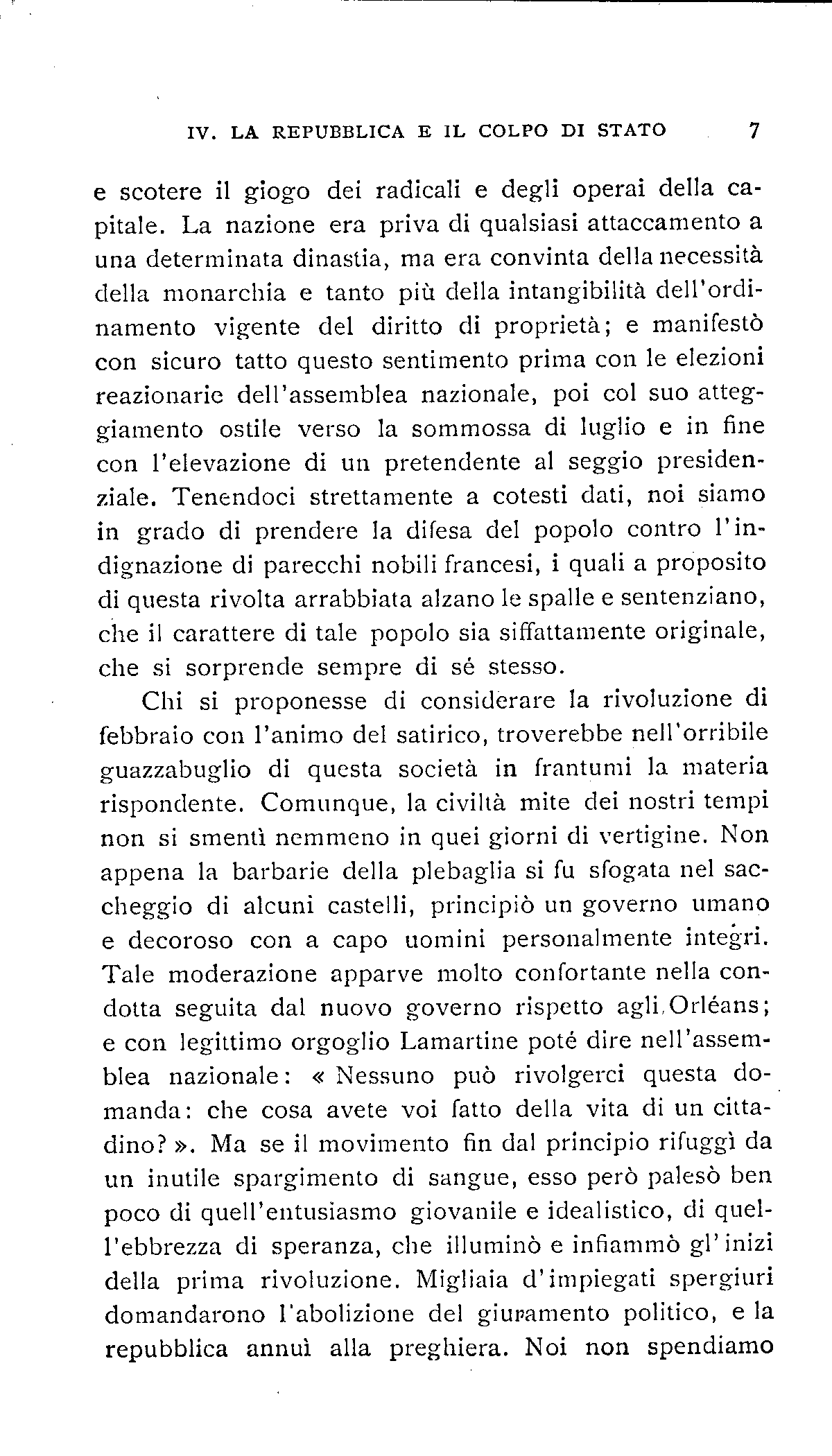 IV. LA REPUBBLICA E IL COLPO DI STATO 7

e scotere il giogo dei radicali e degli operai della capitale. La nazione era priva di qualsiasi attaccamento a una determinata dinastia, ma era convinta della necessità della monarchia e tanto più della intangibilità dell'ordinamento vigente del diritto di proprietà; e manifestò con sicuro tatto questo sentimento prima con le elezioni reazionarie dell'assemblea nazionale, poi col suo atteggiamento ostile verso la sommossa di luglio e in fine con l'elevazione di un pretendente al seggio presidenziale. Tenendoci strettamente a cotesti dati, noi siamo in grado di prendere la difesa del popolo contro l'indignazione di parecchi nobili francesi, i quali a proposito di questa rivolta arrabbiata alzano le spalle e sentenziano, che il carattere di tale popolo sia siffattamente originale, che si sorprende sempre di sé stesso.

Chi si proponesse di considerare la rivoluzione di febbraio con l'animo del satirico, troverebbe nell'orribile guazzabuglio di questa società in frantumi la materia rispondente. Comunque, la civiltà mite dei nostri tempi non si smentì nemmeno in quei giorni di vertigine. Non appena la barbarie della plebaglia si fu sfogata nel saccheggio di alcuni castelli, principiò un governo umano e decoroso con a capo uomini personalmente integri. Tale moderazione apparve molto confortante nella condotta seguita dal nuovo governo rispetto agli Orléans; e con legittimo orgoglio Lamartine poté dire nell'assemblea nazionale: « Nessuno può rivolgerci questa domanda: che cosa avete voi fatto della vita di un cittadino? ». Ma se il movimento fin dal principio rifuggì da un inutile spargimento di sangue, esso però palesò ben poco di quell'entusiasmo giovanile e idealistico, di quell'ebbrezza di speranza, che illuminò e infiammò gl'inizi della prima rivoluzione. Migliaia d'impiegati spergiuri domandarono l'abolizione del giuramento politico, e la repubblica annuì alla preghiera. Noi non spendiamo